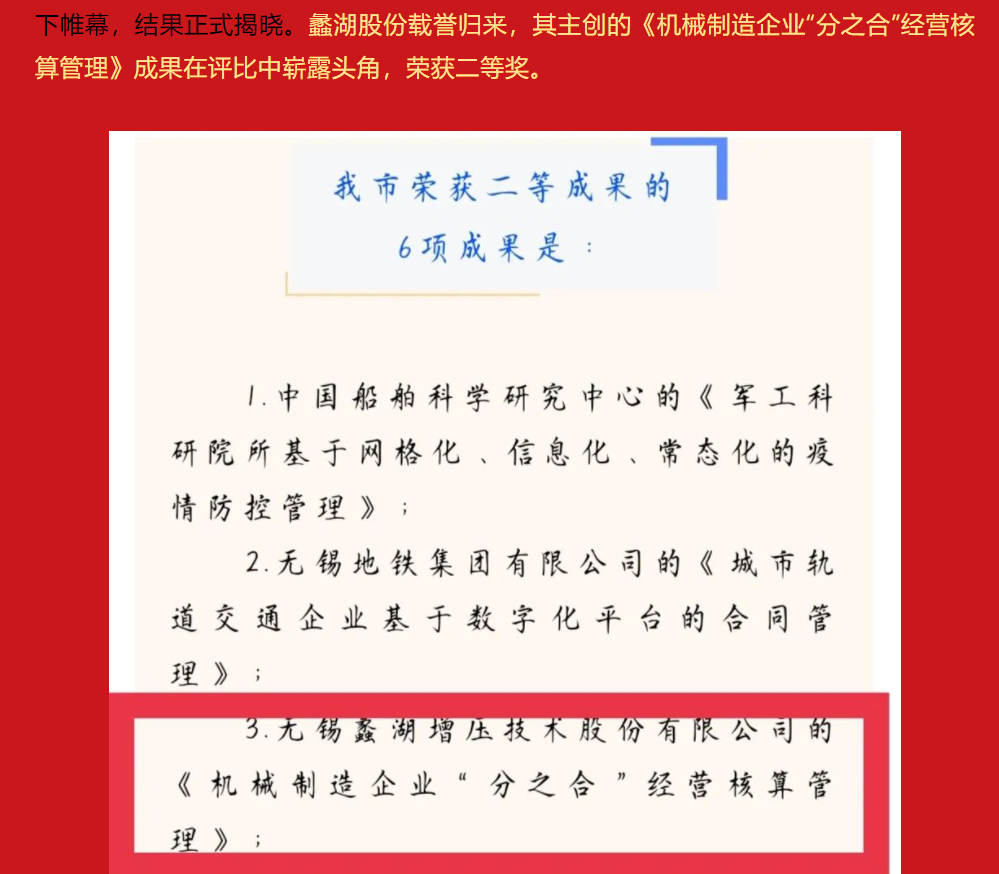 下帷幕，结果正式揭晓。蠡湖股份载誉归来，其主创的《机械制造企业“分之合”经营核算管理》成果在评比中崭露头角，荣获二等奖。

我市荣获二等成果的
6项成果是：

1.中国船舶科学研究中心的《军工科研院所基于网格化、信息化、常态化的疫情防控管理》；

2.无锡地铁集团有限公司的《城市轨道交通企业基于数字化平台的合同管理》；

3.无锡蠡湖增压技术股份有限公司的《机械制造企业“分之合”经营核算管理》；